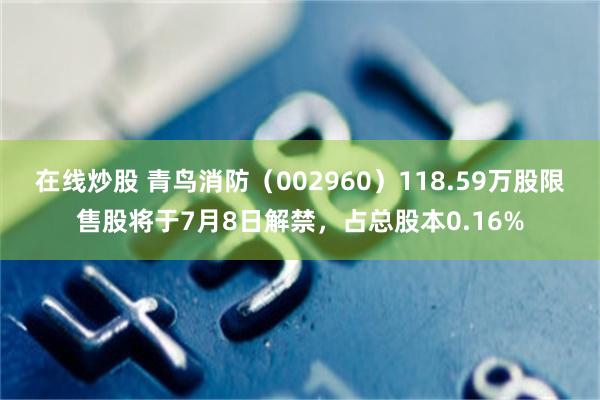 在线炒股 青鸟消防（002960）118.59万股限售股将于7月8日解禁，占总股本0.16%